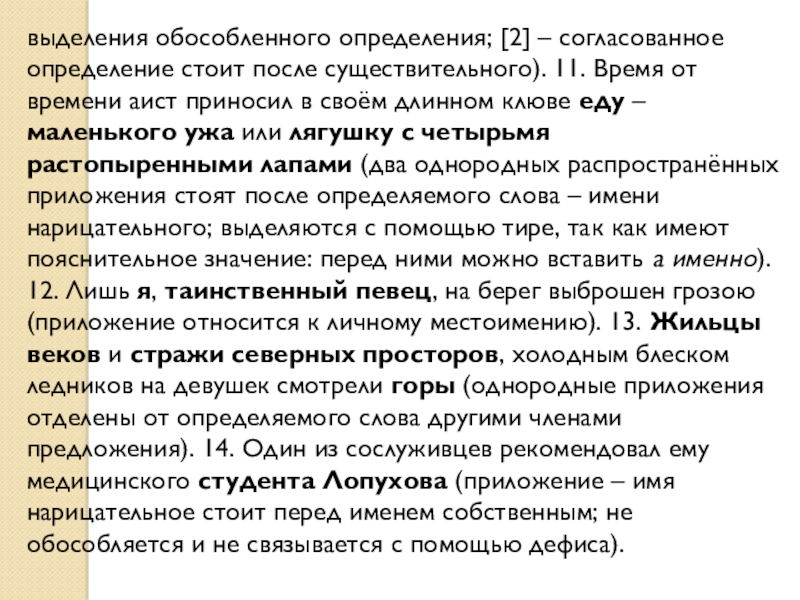 выделения обособленного определения; [2] – согласованное определение стоит после существительного). 11. Время от времени аист приносил в своём длинном клюве еду – маленького ужа или лягушку с четырьмя растопыренными лапами (два однородных распространённых приложения стоят после определяемого слова – имени нарицательного; выделяются с помощью тире, так как имеют пояснительное значение: перед ними можно вставить а именно). 12. Лишь я, таинственный певец, на берег выброшен грозою (приложение относится к личному местоимению). 13. Жильцы веков и стражи северных просторов, холодным блеском ледников на девушек смотрели горы (однородные приложения отделены от определяемого слова другими членами предложения). 14. Один из сослуживцев рекомендовал ему медицинского студента Лопухова (приложение – имя нарицательное стоит перед именем собственным; не обособляется и не связывается с помощью дефиса).